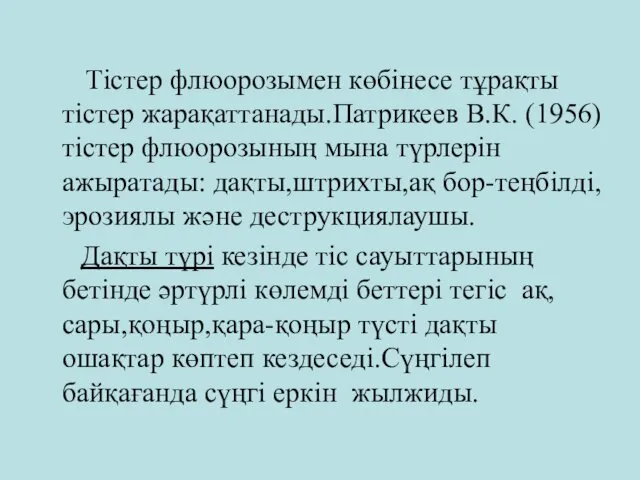 Тістер флюорозымен көбінесе тұрақты тістер жарақаттанады.Патрикеев В.К. (1956) тістер флюорозының мына түрлерін ажыратады: дақты,штрихты,ақ бор-теңбілді, эрозиялы және деструкциялаушы.

Дақты түрі кезінде тіс сауыттарының бетінде әртүрлі көлемді беттері тегіс ақ, сары,қоңыр,қара-қоңыр түсті дақты ошақтар көптеп кездеседі.Сүңгілеп байқағанда сүңгі еркін жылжиды.